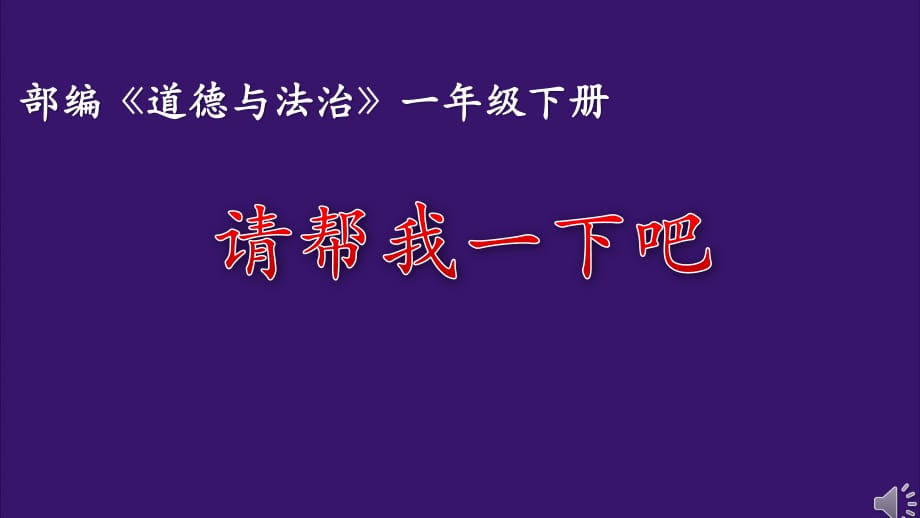 部编《道德与法治》一年级下册

请帮我一下吧